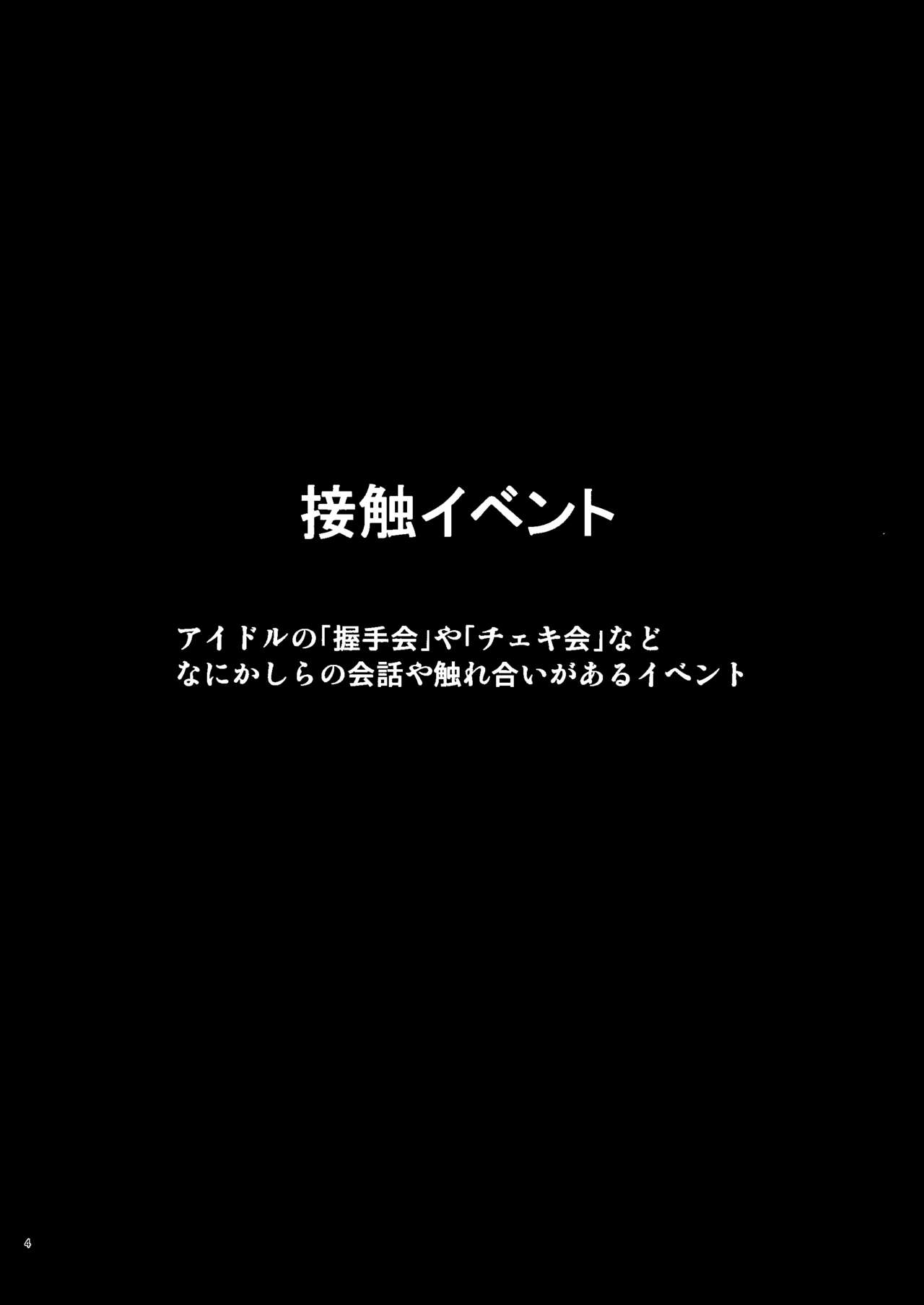 接触イベント

アイドルの「握手会」や「チェキ会」など
なにかしらの会話や触れ合いがあるイベント

4